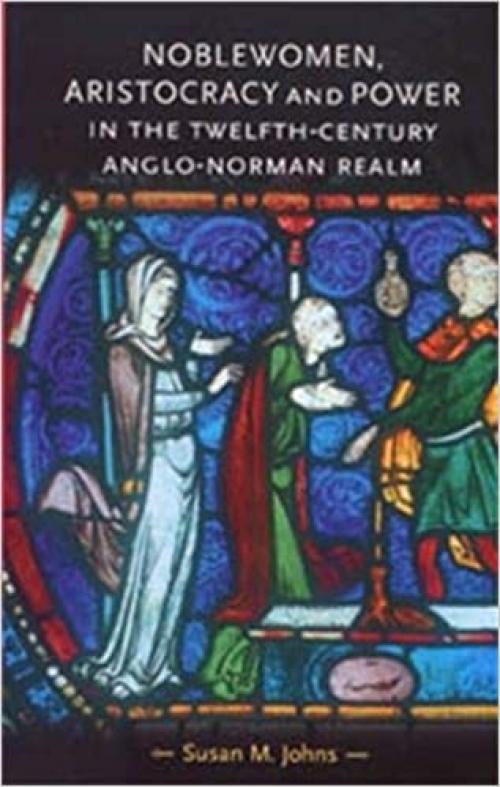 NOBLEWOMEN, ARISTOCRACY AND POWER IN THE TWELFTH-CENTURY ANGLO-NORMAN REALM

— Susan M. Johns —